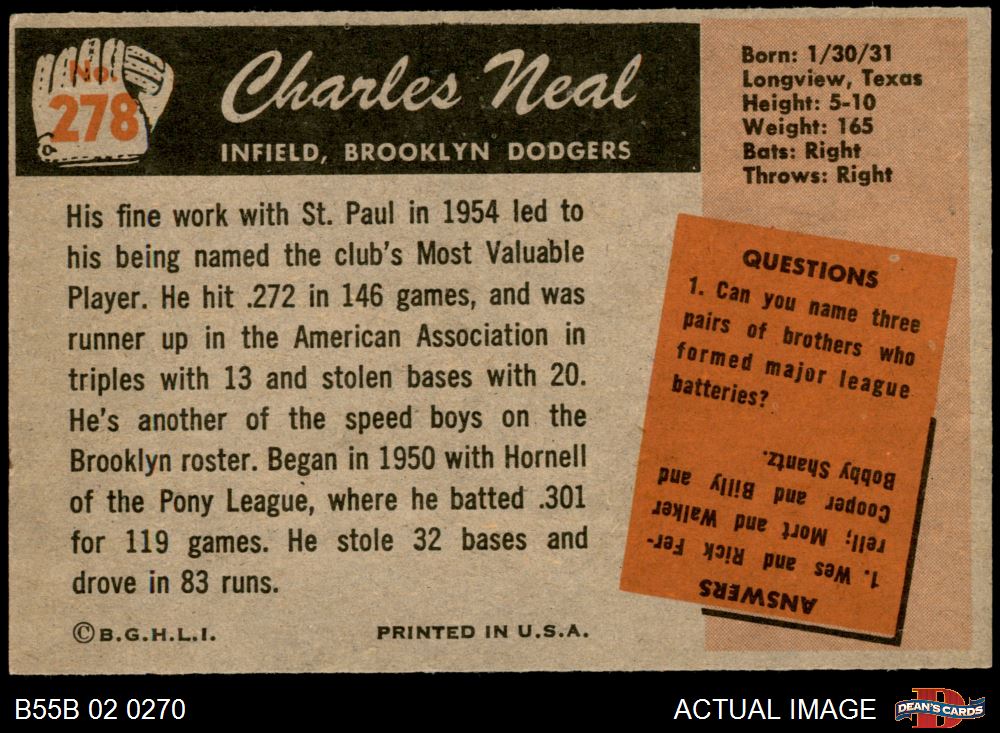 No. 278

Charles Neal

INFIELD, BROOKLYN DODGERS

Born: 1/30/31
Longview, Texas
Height: 5-10
Weight: 165
Bats: Right
Throws: Right

His fine work with St. Paul in 1954 led to his being named the club's Most Valuable Player. He hit .272 in 146 games, and was runner up in the American Association in triples with 13 and stolen bases with 20. He's another of the speed boys on the Brooklyn roster. Began in 1950 with Hornell of the Pony League, where he batted .301 for 119 games. He stole 32 bases and drove in 83 runs.

QUESTIONS
1. Can you name three pairs of brothers who formed major league batteries?

ANSWERS
1. Wes and Rick Ferrell; Mort and Walker Cooper and Billy and Bobby Shantz.

©B.G.H.L.I.

PRINTED IN U.S.A.

B55B 02 0270

ACTUAL IMAGE

DEAN'S CARDS